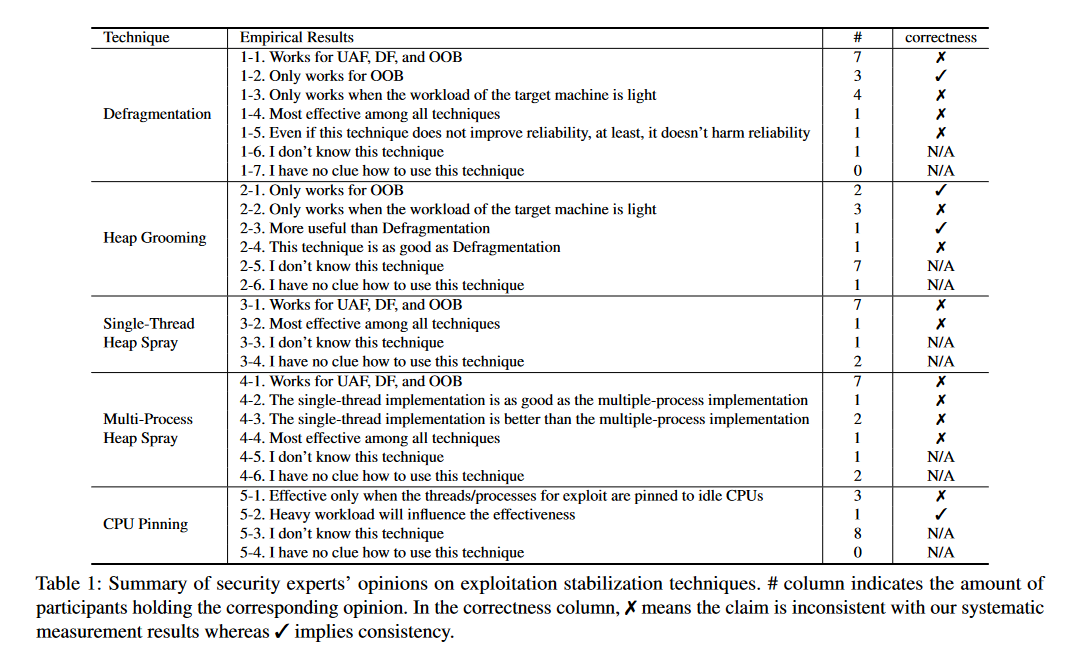 | Technique | Empirical Results | # | correctness |
|---|---|---|---|
| Defragmentation | 1-1. Works for UAF, DF, and OOB | 7 | ✗ |
| | 1-2. Only works for OOB | 3 | ✓ |
| | 1-3. Only works when the workload of the target machine is light | 4 | ✗ |
| | 1-4. Most effective among all techniques | 1 | ✗ |
| | 1-5. Even if this technique does not improve reliability, at least, it doesn't harm reliability | 1 | ✗ |
| | 1-6. I don't know this technique | 1 | N/A |
| | 1-7. I have no clue how to use this technique | 0 | N/A |
| Heap Grooming | 2-1. Only works for OOB | 2 | ✓ |
| | 2-2. Only works when the workload of the target machine is light | 3 | ✗ |
| | 2-3. More useful than Defragmentation | 1 | ✓ |
| | 2-4. This technique is as good as Defragmentation | 1 | ✗ |
| | 2-5. I don't know this technique | 7 | N/A |
| | 2-6. I have no clue how to use this technique | 1 | N/A |
| Single-Thread Heap Spray | 3-1. Works for UAF, DF, and OOB | 7 | ✗ |
| | 3-2. Most effective among all techniques | 1 | ✗ |
| | 3-3. I don't know this technique | 1 | N/A |
| | 3-4. I have no clue how to use this technique | 2 | N/A |
| Multi-Process Heap Spray | 4-1. Works for UAF, DF, and OOB | 7 | ✗ |
| | 4-2. The single-thread implementation is as good as the multiple-process implementation | 1 | ✗ |
| | 4-3. The single-thread implementation is better than the multiple-process implementation | 2 | ✗ |
| | 4-4. Most effective among all techniques | 1 | ✗ |
| | 4-5. I don't know this technique | 1 | N/A |
| | 4-6. I have no clue how to use this technique | 2 | N/A |
| CPU Pinning | 5-1. Effective only when the threads/processes for exploit are pinned to idle CPUs | 3 | ✗ |
| | 5-2. Heavy workload will influence the effectiveness | 1 | ✓ |
| | 5-3. I don't know this technique | 8 | N/A |
| | 5-4. I have no clue how to use this technique | 0 | N/A |

Table 1: Summary of security experts' opinions on exploitation stabilization techniques. # column indicates the amount of participants holding the corresponding opinion. In the correctness column, ✗ means the claim is inconsistent with our systematic measurement results whereas ✓ implies consistency.